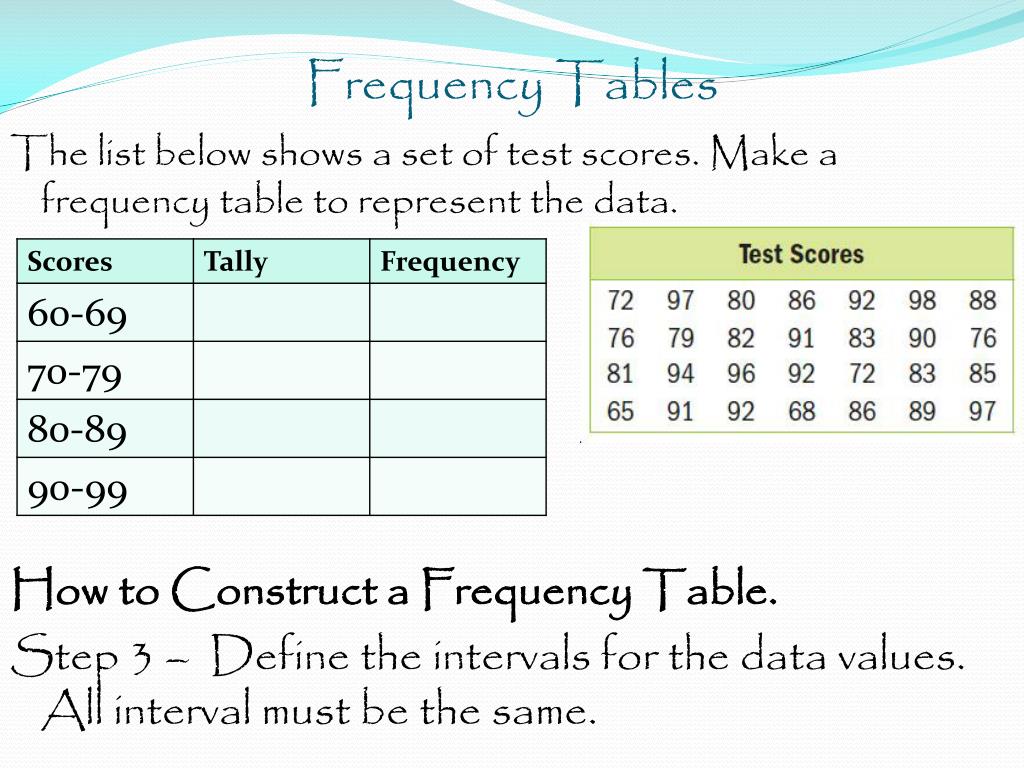 Frequency Tables

The list below shows a set of test scores. Make a frequency table to represent the data.

| Scores | Tally | Frequency |
|---|---|---|
| 60-69 | | |
| 70-79 | | |
| 80-89 | | |
| 90-99 | | |

| Test Scores | | | | | | |
|---|---|---|---|---|---|---|
| 72 | 97 | 80 | 86 | 92 | 98 | 88 |
| 76 | 79 | 82 | 91 | 83 | 90 | 76 |
| 81 | 94 | 96 | 92 | 72 | 83 | 85 |
| 65 | 91 | 92 | 68 | 86 | 89 | 97 |

How to Construct a Frequency Table.

Step 3 – Define the intervals for the data values. All interval must be the same.